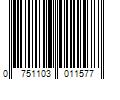 0 751103 011577